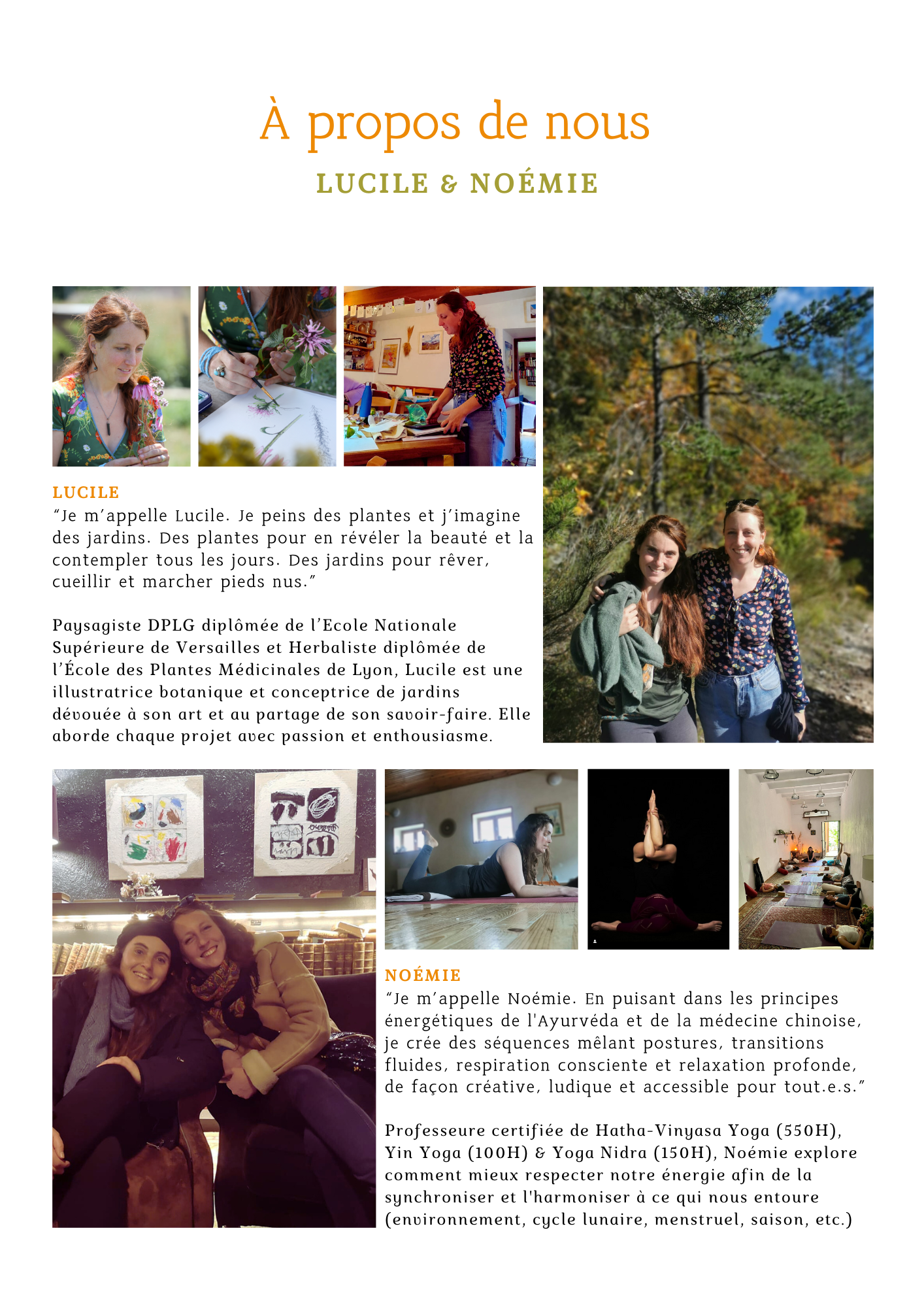 À propos de nous

LUCILE & NOÉMIE

LUCILE
"Je m'appelle Lucile. Je peins des plantes et j'imagine des jardins. Des plantes pour en révéler la beauté et la contempler tous les jours. Des jardins pour rêver, cueillir et marcher pieds nus."

Paysagiste DPLG diplômée de l'Ecole Nationale Supérieure de Versailles et Herbaliste diplômée de l'École des Plantes Médicinales de Lyon, Lucile est une illustratrice botanique et conceptrice de jardins dévouée à son art et au partage de son savoir-faire. Elle aborde chaque projet avec passion et enthousiasme.

NOÉMIE
"Je m'appelle Noémie. En puisant dans les principes énergétiques de l'Ayurvéda et de la médecine chinoise, je crée des séquences mêlant postures, transitions fluides, respiration consciente et relaxation profonde, de façon créative, ludique et accessible pour tout.e.s."

Professeure certifiée de Hatha-Vinyasa Yoga (550H), Yin Yoga (100H) & Yoga Nidra (150H), Noémie explore comment mieux respecter notre énergie afin de la synchroniser et l'harmoniser à ce qui nous entoure (environnement, cycle lunaire, menstruel, saison, etc.)